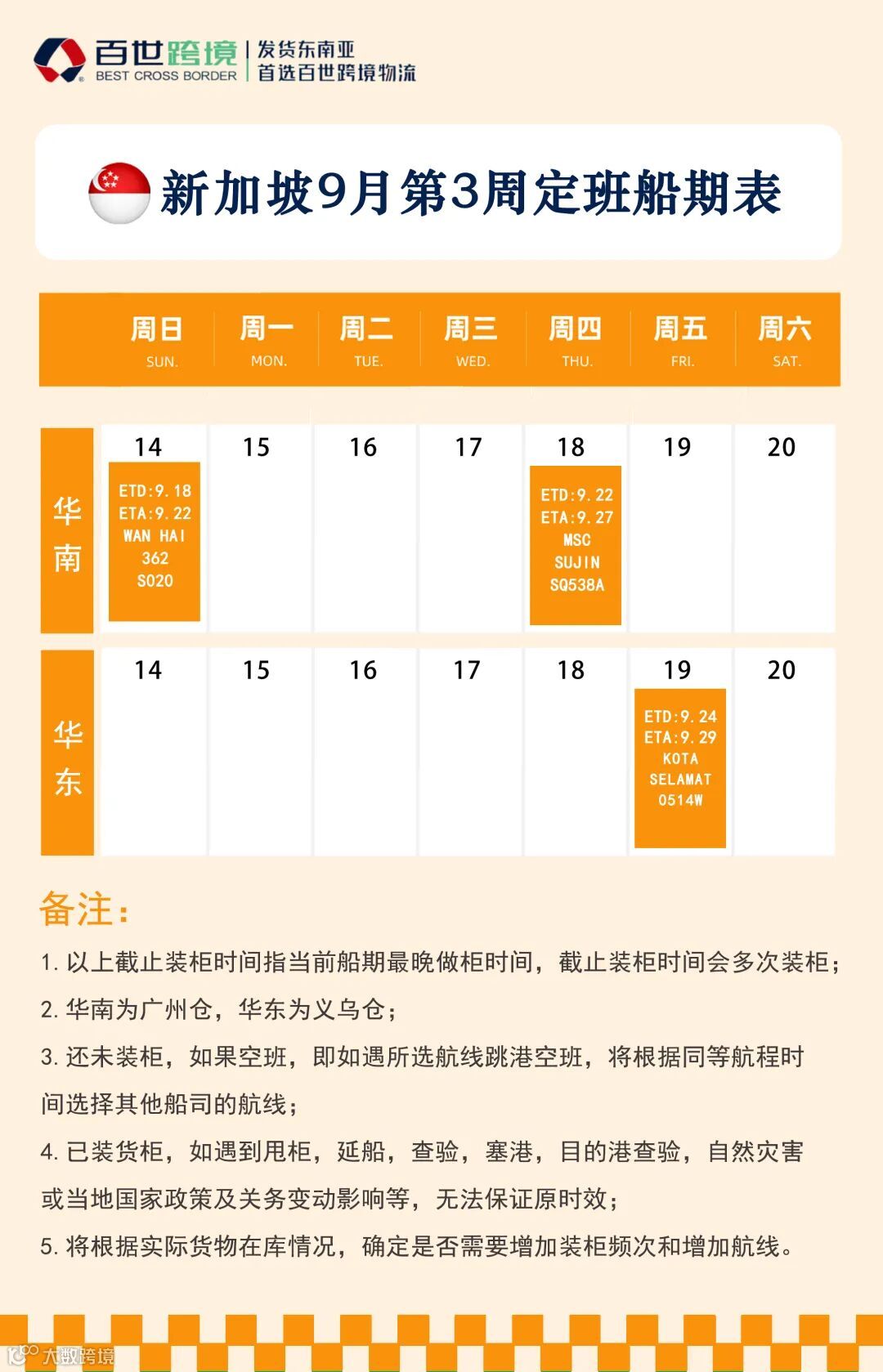 百世跨境
BEST CROSS BORDER
发货东南亚
首选百世跨境物流

新加坡9月第3周定班船期表

|  | 周日 SUN. | 周一 MON. | 周二 TUE. | 周三 WED. | 周四 THU. | 周五 FRI. | 周六 SAT. |
|---|---|---|---|---|---|---|---|
| 华南 | 14 ETD:9.18 ETA:9.22 WAN HAI 362 S020 | 15 | 16 | 17 | 18 ETD:9.22 ETA:9.27 MSC SUJIN SQ538A | 19 | 20 |
| 华东 | 14 | 15 | 16 | 17 | 18 | 19 ETD:9.24 ETA:9.29 KOTA SELAMAT 0514W | 20 |

备注:

1.以上截止装柜时间指当前船期最晚做柜时间，截止装柜时间会多次装柜；

2.华南为广州仓，华东为义乌仓；

3.还未装柜，如果空班，即如遇所选航线跳港空班，将根据同等航程时间选择其他船司的航线；

4.已装货柜，如遇到甩柜，延船，查验，塞港，目的港查验，自然灾害或当地国家政策及关务变动影响等，无法保证原时效；

5.将根据实际货物在库情况，确定是否需要增加装柜频次和增加航线。

大数跨境